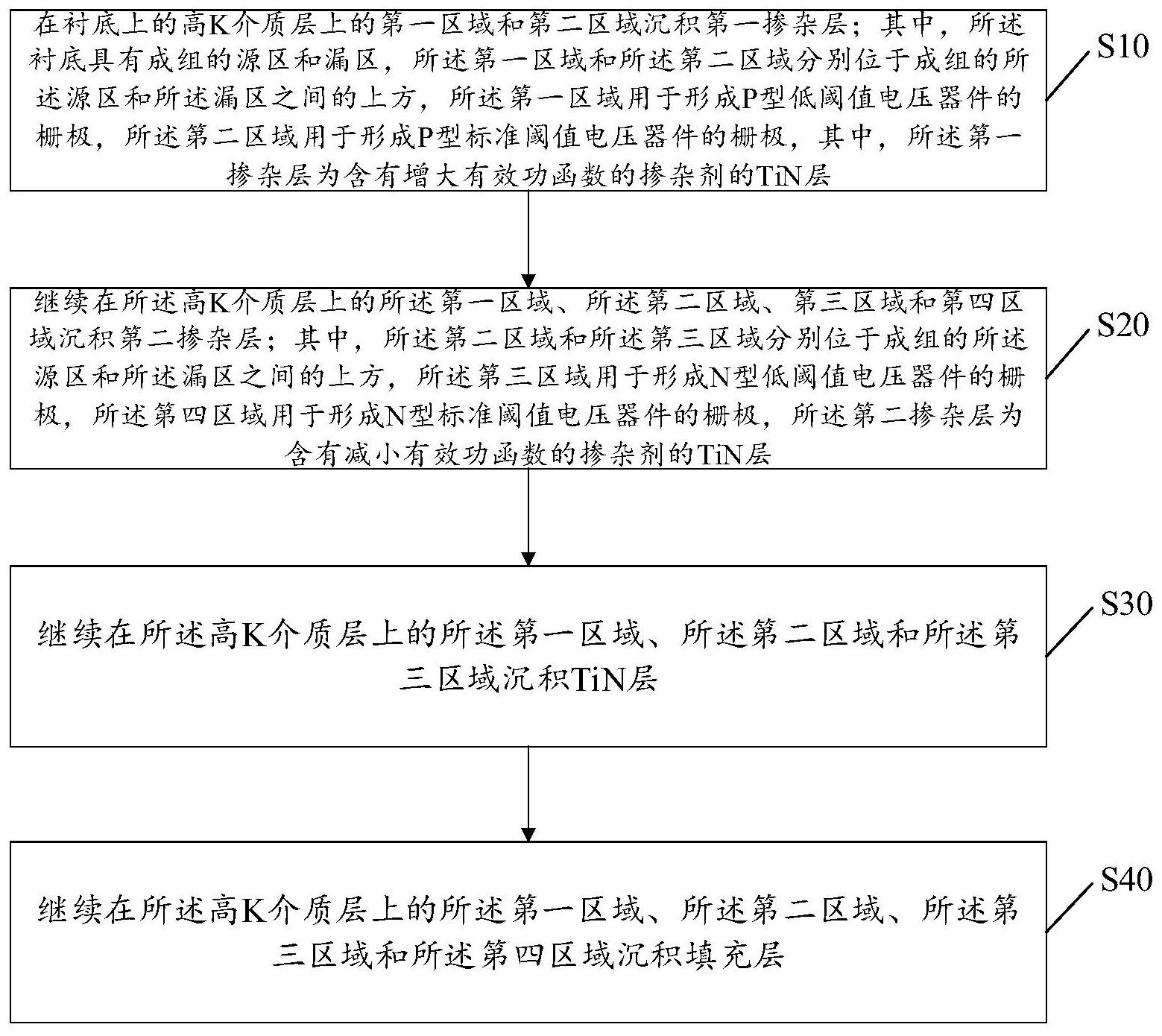 在衬底上的高K介质层上的第一区域和第二区域沉积第一掺杂层；其中，所述衬底具有成组的源区和漏区，所述第一区域和所述第二区域分别位于成组的所述源区和所述漏区之间的上方，所述第一区域用于形成P型低阈值电压器件的栅极，所述第二区域用于形成P型标准阈值电压器件的栅极，其中，所述第一掺杂层为含有增大有效功函数的掺杂剂的TiN层

S10

继续在所述高K介质层上的所述第一区域、所述第二区域、第三区域和第四区域沉积第二掺杂层；其中，所述第二区域和所述第三区域分别位于成组的所述源区和所述漏区之间的上方，所述第三区域用于形成N型低阈值电压器件的栅极，所述第四区域用于形成N型标准阈值电压器件的栅极，所述第二掺杂层为含有减小有效功函数的掺杂剂的TiN层

S20

继续在所述高K介质层上的所述第一区域、所述第二区域和所述第三区域沉积TiN层

S30

继续在所述高K介质层上的所述第一区域、所述第二区域、所述第三区域和所述第四区域沉积填充层

S40